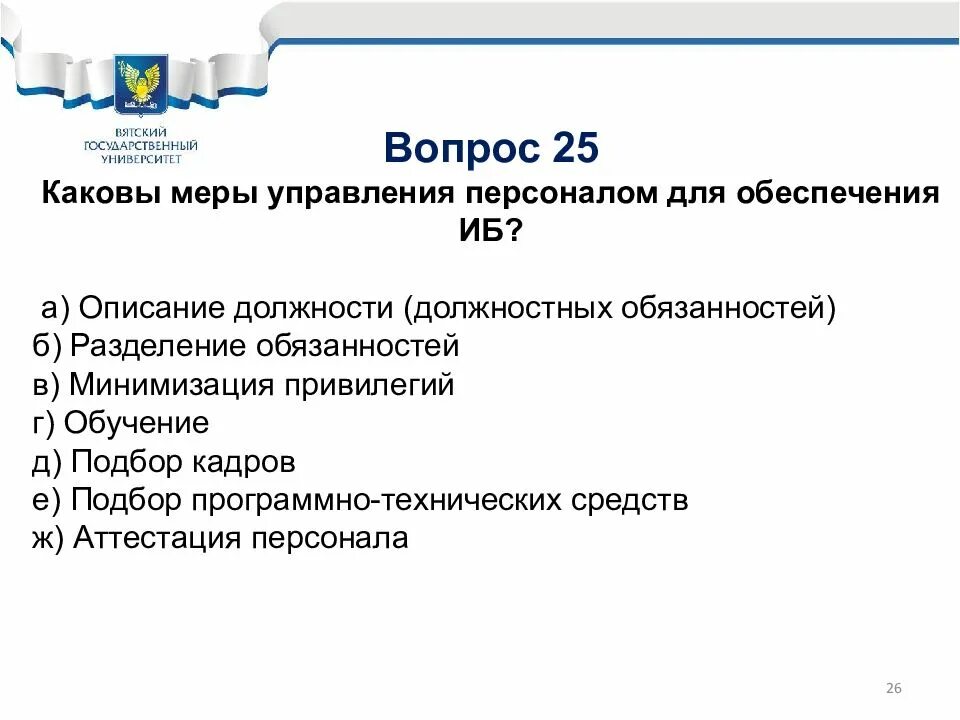 ВЯТСКИЙ ГОСУДАРСТВЕННЫЙ УНИВЕРСИТЕТ

Вопрос 25

Каковы меры управления персоналом для обеспечения ИБ?

а) Описание должности (должностных обязанностей)
б) Разделение обязанностей
в) Минимизация привилегий
г) Обучение
д) Подбор кадров
е) Подбор программно-технических средств
ж) Аттестация персонала

26